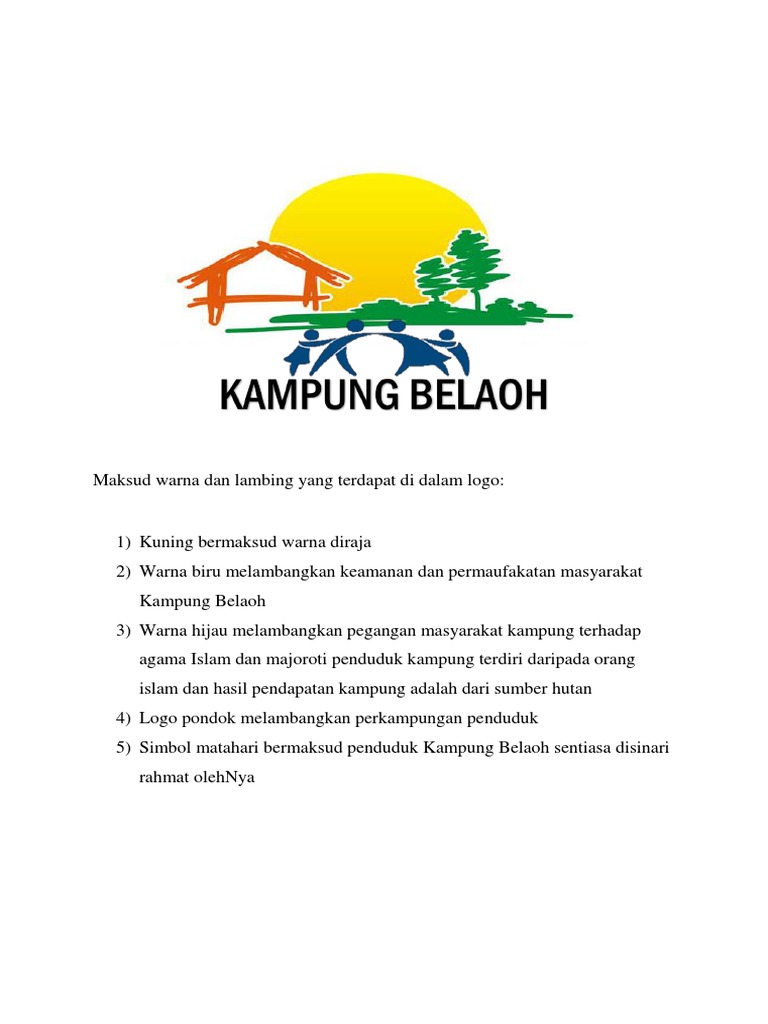 KAMPUNG BELAOH

Maksud warna dan lambing yang terdapat di dalam logo:

1) Kuning bermaksud warna diraja
2) Warna biru melambangkan keamanan dan permaufakatan masyarakat Kampung Belaoh
3) Warna hijau melambangkan pegangan masyarakat kampung terhadap agama Islam dan majoroti penduduk kampung terdiri daripada orang islam dan hasil pendapatan kampung adalah dari sumber hutan
4) Logo pondok melambangkan perkampungan penduduk
5) Simbol matahari bermaksud penduduk Kampung Belaoh sentiasa disinari rahmat olehNya